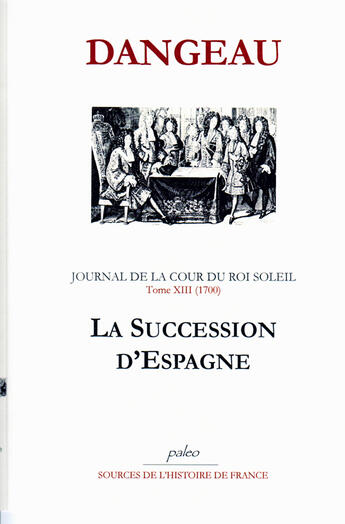 DANGEAU

JOURNAL DE LA COUR DU ROI SOLEIL
Tome XIII (1700)

LA SUCCESSION D'ESPAGNE

paleo

SOURCES DE L'HISTOIRE DE FRANCE